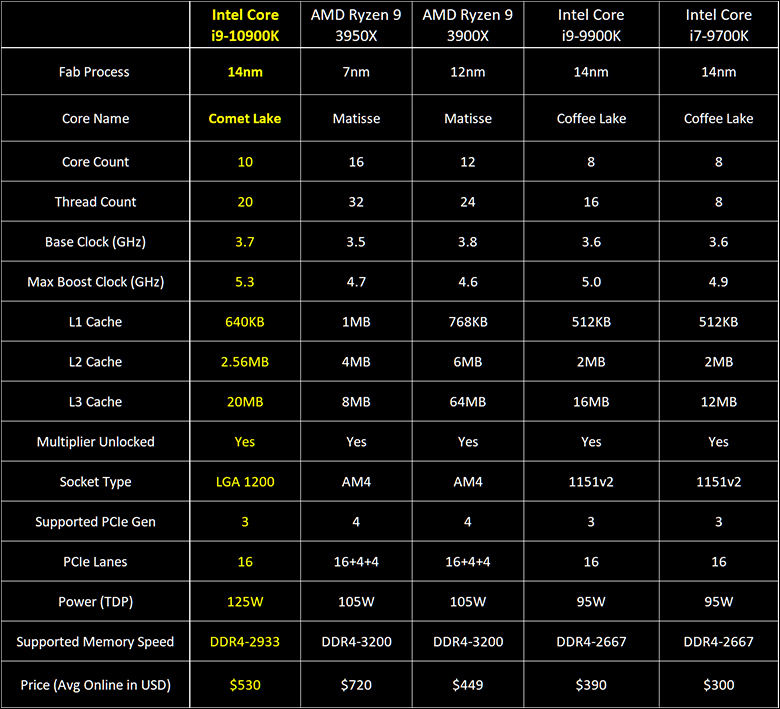 | | Intel Core i9-10900K | AMD Ryzen 9 3950X | AMD Ryzen 9 3900X | Intel Core i9-9900K | Intel Core i7-9700K |
|---|---|---|---|---|---|
| Fab Process | 14nm | 7nm | 12nm | 14nm | 14nm |
| Core Name | Comet Lake | Matisse | Matisse | Coffee Lake | Coffee Lake |
| Core Count | 10 | 16 | 12 | 8 | 8 |
| Thread Count | 20 | 32 | 24 | 16 | 8 |
| Base Clock (GHz) | 3.7 | 3.5 | 3.8 | 3.6 | 3.6 |
| Max Boost Clock (GHz) | 5.3 | 4.7 | 4.6 | 5.0 | 4.9 |
| L1 Cache | 640KB | 1MB | 768KB | 512KB | 512KB |
| L2 Cache | 2.56MB | 4MB | 6MB | 2MB | 2MB |
| L3 Cache | 20MB | 8MB | 64MB | 16MB | 12MB |
| Multiplier Unlocked | Yes | Yes | Yes | Yes | Yes |
| Socket Type | LGA 1200 | AM4 | AM4 | 1151v2 | 1151v2 |
| Supported PCIe Gen | 3 | 4 | 4 | 3 | 3 |
| PCIe Lanes | 16 | 16+4+4 | 16+4+4 | 16 | 16 |
| Power (TDP) | 125W | 105W | 105W | 95W | 95W |
| Supported Memory Speed | DDR4-2933 | DDR4-3200 | DDR4-3200 | DDR4-2667 | DDR4-2667 |
| Price (Avg Online in USD) | $530 | $720 | $449 | $390 | $300 |